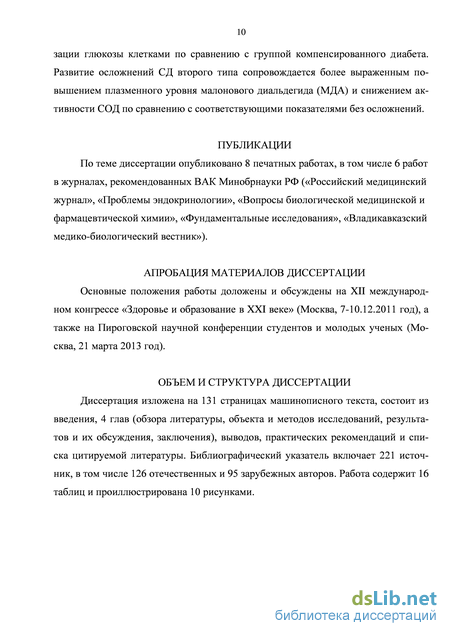 10

зации глюкозы клетками по сравнению с группой компенсированного диабета. Развитие осложнений СД второго типа сопровождается более выраженным повышением плазменного уровня малонового диальдегида (МДА) и снижением активности СОД по сравнению с соответствующими показателями без осложнений.

ПУБЛИКАЦИИ

По теме диссертации опубликовано 8 печатных работах, в том числе 6 работ в журналах, рекомендованных ВАК Минобрнауки РФ («Российский медицинский журнал», «Проблемы эндокринологии», «Вопросы биологической медицинской и фармацевтической химии», «Фундаментальные исследования», «Владикавказский медико-биологический вестник»).

АПРОБАЦИЯ МАТЕРИАЛОВ ДИССЕРТАЦИИ

Основные положения работы доложены и обсуждены на XII международном конгрессе «Здоровье и образование в XXI веке» (Москва, 7-10.12.2011 год), а также на Пироговской научной конференции студентов и молодых ученых (Москва, 21 марта 2013 год).

ОБЪЕМ И СТРУКТУРА ДИССЕРТАЦИИ

Диссертация изложена на 131 страницах машинописного текста, состоит из введения, 4 глав (обзора литературы, объекта и методов исследований, результатов и их обсуждения, заключения), выводов, практических рекомендаций и списка цитируемой литературы. Библиографический указатель включает 221 источник, в том числе 126 отечественных и 95 зарубежных авторов. Работа содержит 16 таблиц и проиллюстрирована 10 рисунками.

dsLib.net
библиотека диссертаций